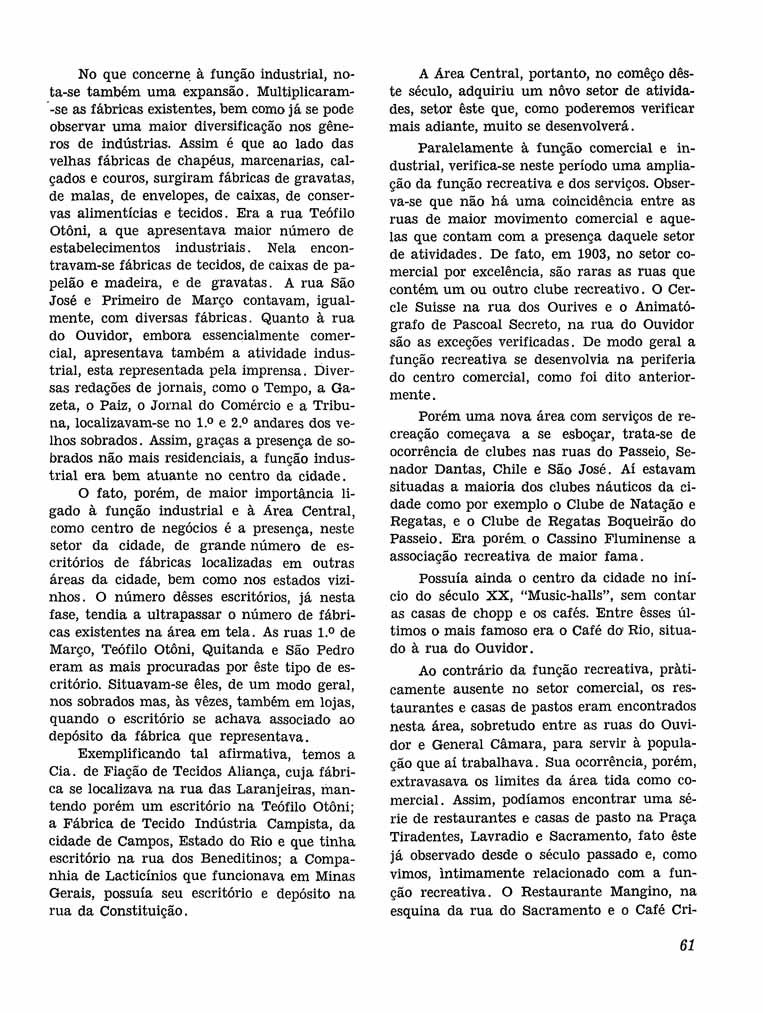 No que concerne à função industrial, nota-se também uma expansão. Multiplicaram-se as fábricas existentes, bem como já se pode observar uma maior diversificação nos gêneros de indústrias. Assim é que ao lado das velhas fábricas de chapéus, marcenarias, calçados e couros, surgiram fábricas de gravatas, de malas, de envelopes, de caixas, de conservas alimentícias e tecidos. Era a rua Teófilo Otôni, a que apresentava maior número de estabelecimentos industriais. Nela encontravam-se fábricas de tecidos, de caixas de papelão e madeira, e de gravatas. A rua São José e Primeiro de Março contavam, igualmente, com diversas fábricas. Quanto à rua do Ouvidor, embora essencialmente comercial, apresentava também a atividade industrial, esta representada pela imprensa. Diversas redações de jornais, como o Tempo, a Gazeta, o Paiz, o Jornal do Comércio e a Tribuna, localizavam-se no 1.º e 2.º andares dos velhos sobrados. Assim, graças a presença de sobrados não mais residenciais, a função industrial era bem atuante no centro da cidade.

O fato, porém, de maior importância ligado à função industrial e à Área Central, como centro de negócios é a presença, neste setor da cidade, de grande número de escritórios de fábricas localizadas em outras áreas da cidade, bem como nos estados vizinhos. O número dêsses escritórios, já nesta fase, tendia a ultrapassar o número de fábricas existentes na área em tela. As ruas 1.º de Março, Teófilo Otôni, Quitanda e São Pedro eram as mais procuradas por êste tipo de escritório. Situavam-se êles, de um modo geral, nos sobrados mas, às vêzes, também em lojas, quando o escritório se achava associado ao depósito da fábrica que representava.

Exemplificando tal afirmativa, temos a Cia. de Fiação de Tecidos Aliança, cuja fábrica se localizava na rua das Laranjeiras, mantendo porém um escritório na Teófilo Otôni; a Fábrica de Tecido Indústria Campista, da cidade de Campos, Estado do Rio e que tinha escritório na rua dos Beneditinos; a Companhia de Lacticínios que funcionava em Minas Gerais, possuía seu escritório e depósito na rua da Constituição.

A Área Central, portanto, no comêço dêste século, adquiriu um nôvo setor de atividades, setor êste que, como poderemos verificar mais adiante, muito se desenvolverá.

Paralelamente à função comercial e industrial, verifica-se neste período uma ampliação da função recreativa e dos serviços. Observa-se que não há uma coincidência entre as ruas de maior movimento comercial e aquelas que contam com a presença daquele setor de atividades. De fato, em 1903, no setor comercial por excelência, são raras as ruas que contêm um ou outro clube recreativo. O Cercle Suisse na rua dos Ourives e o Animatógrafo de Pascoal Secreto, na rua do Ouvidor são as exceções verificadas. De modo geral a função recreativa se desenvolvia na periferia do centro comercial, como foi dito anteriormente.

Porém uma nova área com serviços de recreação começava a se esboçar, trata-se de ocorrência de clubes nas ruas do Passeio, Senador Dantas, Chile e São José. Aí estavam situadas a maioria dos clubes náuticos da cidade como por exemplo o Clube de Natação e Regatas, e o Clube de Regatas Boqueirão do Passeio. Era porém o Cassino Fluminense a associação recreativa de maior fama.

Possuía ainda o centro da cidade no início do século XX, "Music-halls", sem contar as casas de chopp e os cafés. Entre êsses últimos o mais famoso era o Café do Rio, situado à rua do Ouvidor.

Ao contrário da função recreativa, pràticamente ausente no setor comercial, os restaurantes e casas de pastos eram encontrados nesta área, sobretudo entre as ruas do Ouvidor e General Câmara, para servir à população que aí trabalhava. Sua ocorrência, porém, extravasava os limites da área tida como comercial. Assim, podíamos encontrar uma série de restaurantes e casas de pasto na Praça Tiradentes, Lavradio e Sacramento, fato êste já observado desde o século passado e, como vimos, intimamente relacionado com a função recreativa. O Restaurante Mangino, na esquina da rua do Sacramento e o Café Cri-

61